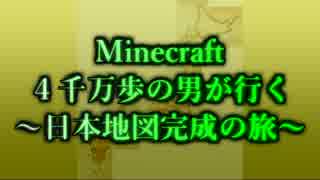 Minecraft
4千万歩の男が行く
～日本地図完成の旅～